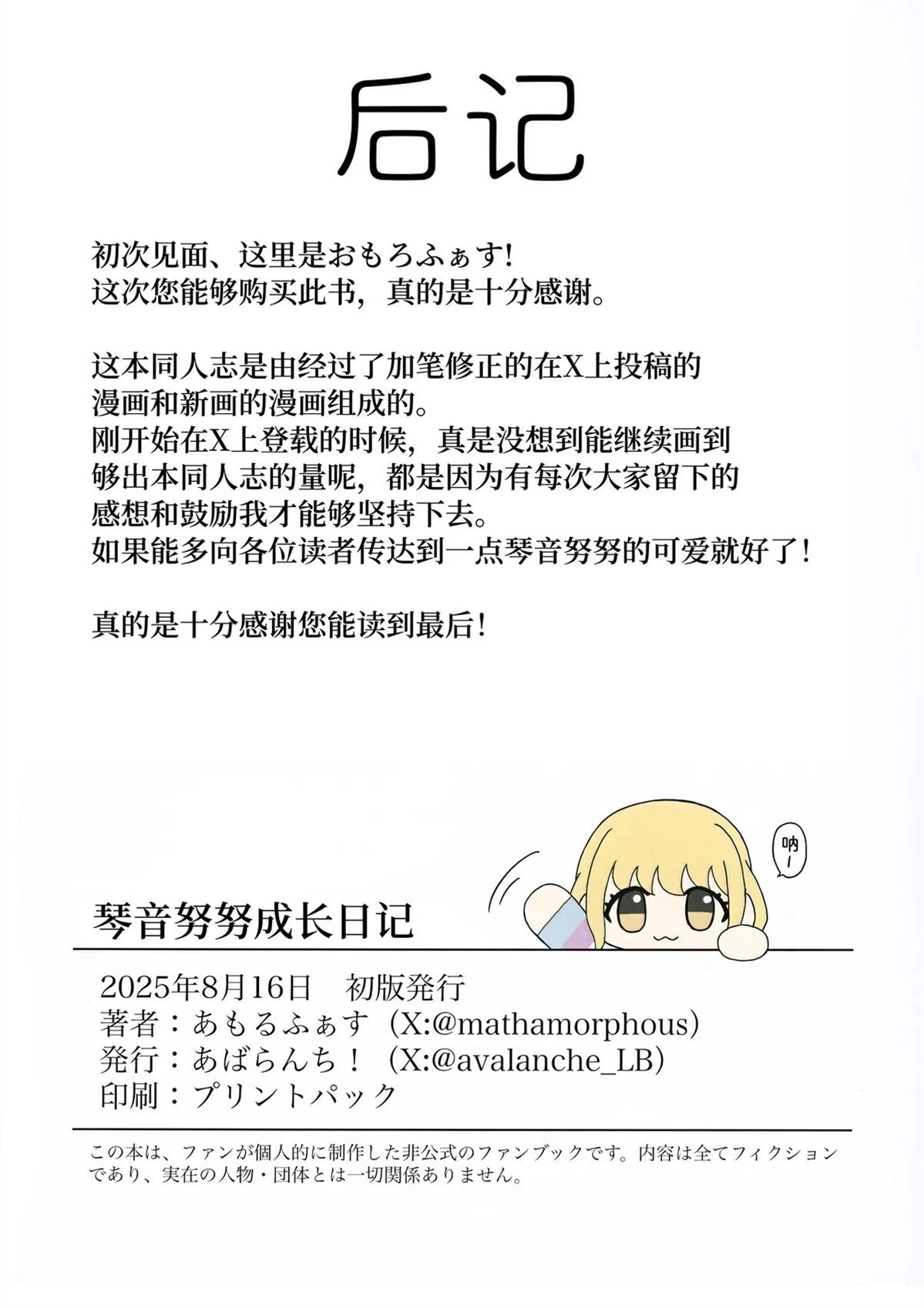 后记

初次见面、这里是おもろふぁす!
这次您能够购买此书，真的是十分感谢。

这本同人志是由经过了加笔修正的在X上投稿的漫画和新画的漫画组成的。
刚开始在X上登载的时候，真是没想到能继续画到够出本同人志的量呢，都是因为有每次大家留下的感想和鼓励我才能够坚持下去。
如果能多向各位读者传达到一点琴音努努的可爱就好了!

真的是十分感谢您能读到最后!

呐!

琴音努努成长日记

2025年8月16日　初版発行
著者：あもるふぁす（X:@mathamorphous）
発行：あばらんち！（X:@avalanche_LB）
印刷：プリントパック

この本は、ファンが個人的に制作した非公式のファンブックです。内容は全てフィクションであり、実在の人物・団体とは一切関係ありません。